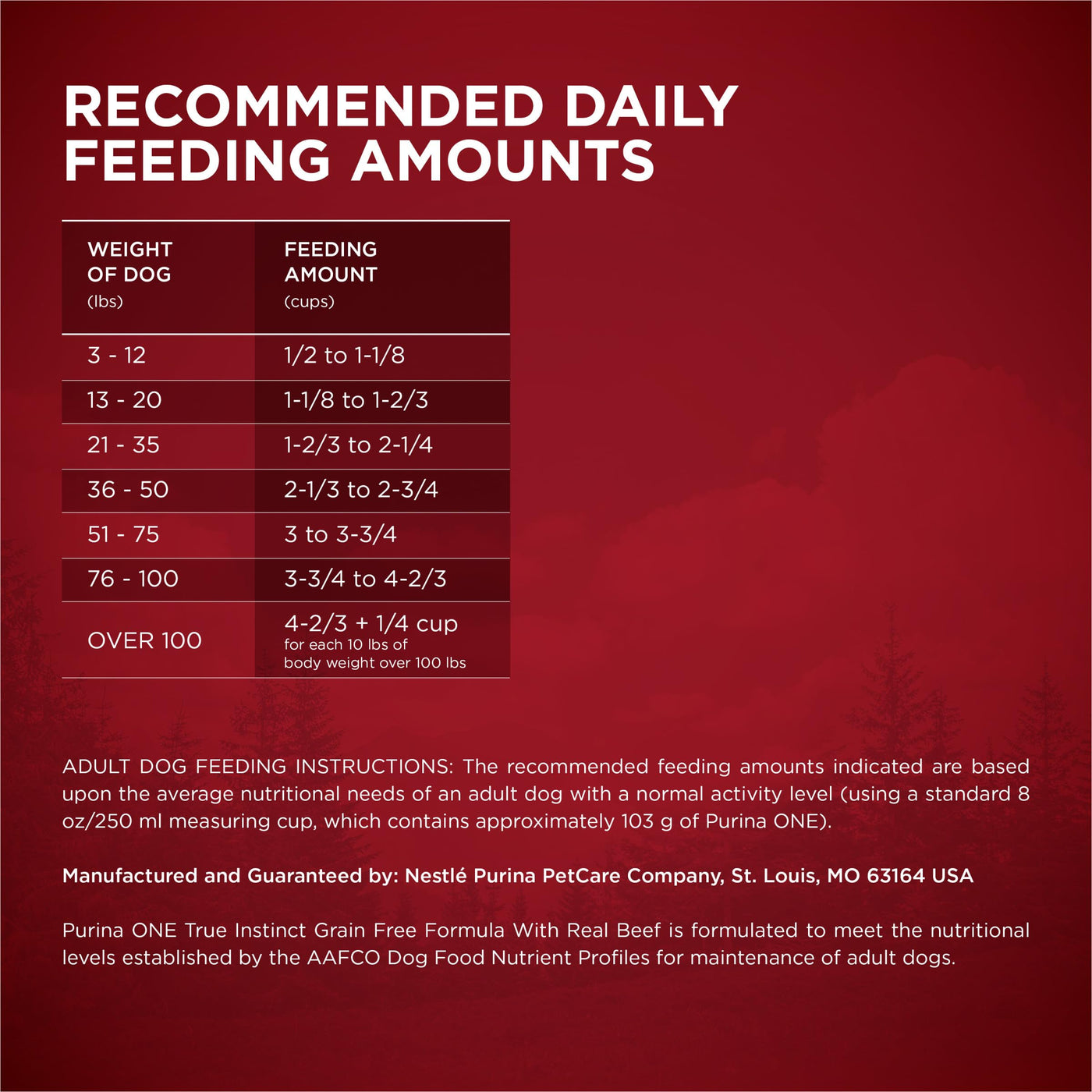 RECOMMENDED DAILY FEEDING AMOUNTS

| WEIGHT OF DOG (lbs) | FEEDING AMOUNT (cups) |
|---|---|
| 3 - 12 | 1/2 to 1-1/8 |
| 13 - 20 | 1-1/8 to 1-2/3 |
| 21 - 35 | 1-2/3 to 2-1/4 |
| 36 - 50 | 2-1/3 to 2-3/4 |
| 51 - 75 | 3 to 3-3/4 |
| 76 - 100 | 3-3/4 to 4-2/3 |
| OVER 100 | 4-2/3 + 1/4 cup for each 10 lbs of body weight over 100 lbs |

ADULT DOG FEEDING INSTRUCTIONS: The recommended feeding amounts indicated are based upon the average nutritional needs of an adult dog with a normal activity level (using a standard 8 oz/250 ml measuring cup, which contains approximately 103 g of Purina ONE).

Manufactured and Guaranteed by: Nestlé Purina PetCare Company, St. Louis, MO 63164 USA

Purina ONE True Instinct Grain Free Formula With Real Beef is formulated to meet the nutritional levels established by the AAFCO Dog Food Nutrient Profiles for maintenance of adult dogs.